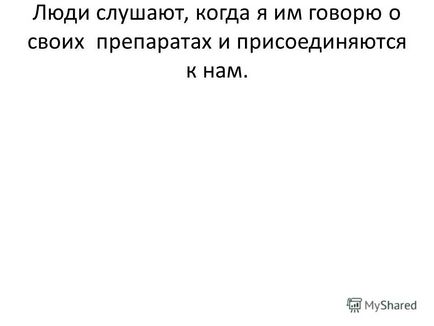 Люди слушают, когда я им говорю о своих препаратах и присоединяются к нам.

MyShared